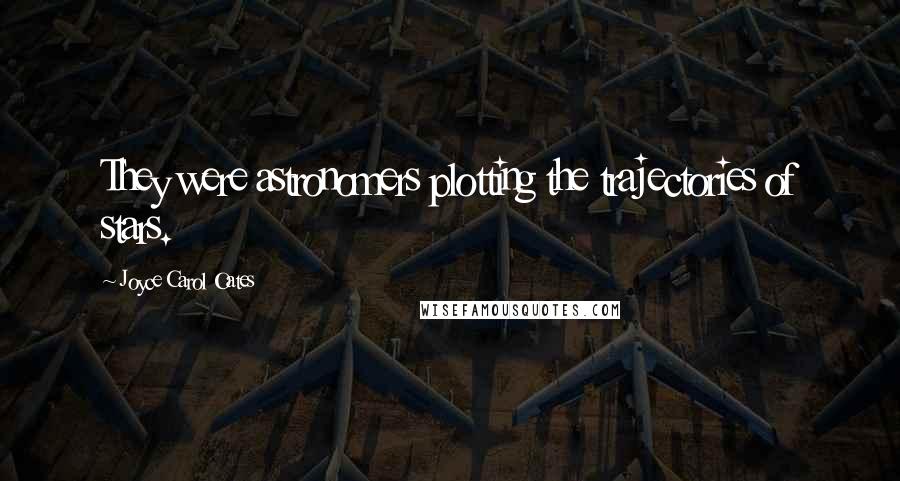 They were astronomers plotting the trajectories of stars.

~ Joyce Carol Oates

WISEFAMOUSQUOTES.COM